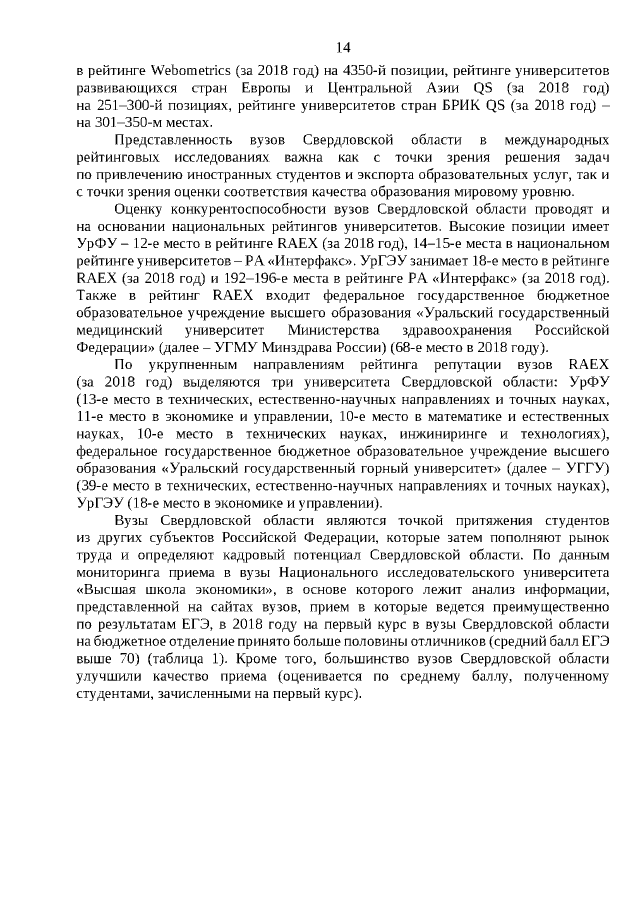 14

в рейтинге Webometrics (за 2018 год) на 4350-й позиции, рейтинге университетов развивающихся стран Европы и Центральной Азии QS (за 2018 год) на 251–300-й позициях, рейтинге университетов стран БРИК QS (за 2018 год) – на 301–350-м местах.

Представленность вузов Свердловской области в международных рейтинговых исследованиях важна как с точки зрения решения задач по привлечению иностранных студентов и экспорта образовательных услуг, так и с точки зрения оценки соответствия качества образования мировому уровню.

Оценку конкурентоспособности вузов Свердловской области проводят и на основании национальных рейтингов университетов. Высокие позиции имеет УрФУ – 12-е место в рейтинге RAEX (за 2018 год), 14–15-е места в национальном рейтинге университетов – РА «Интерфакс». УрГЭУ занимает 18-е место в рейтинге RAEX (за 2018 год) и 192–196-е места в рейтинге РА «Интерфакс» (за 2018 год). Также в рейтинг RAEX входит федеральное государственное бюджетное образовательное учреждение высшего образования «Уральский государственный медицинский университет Министерства здравоохранения Российской Федерации» (далее – УГМУ Минздрава России) (68-е место в 2018 году).

По укрупненным направлениям рейтинга репутации вузов RAEX (за 2018 год) выделяются три университета Свердловской области: УрФУ (13-е место в технических, естественно-научных направлениях и точных науках, 11-е место в экономике и управлении, 10-е место в математике и естественных науках, 10-е место в технических науках, инжиниринге и технологиях), федеральное государственное бюджетное образовательное учреждение высшего образования «Уральский государственный горный университет» (далее – УГГУ) (39-е место в технических, естественно-научных направлениях и точных науках), УрГЭУ (18-е место в экономике и управлении).

Вузы Свердловской области являются точкой притяжения студентов из других субъектов Российской Федерации, которые затем пополняют рынок труда и определяют кадровый потенциал Свердловской области. По данным мониторинга приема в вузы Национального исследовательского университета «Высшая школа экономики», в основе которого лежит анализ информации, представленной на сайтах вузов, прием в которые ведется преимущественно по результатам ЕГЭ, в 2018 году на первый курс в вузы Свердловской области на бюджетное отделение принято больше половины отличников (средний балл ЕГЭ выше 70) (таблица 1). Кроме того, большинство вузов Свердловской области улучшили качество приема (оценивается по среднему баллу, полученному студентами, зачисленными на первый курс).